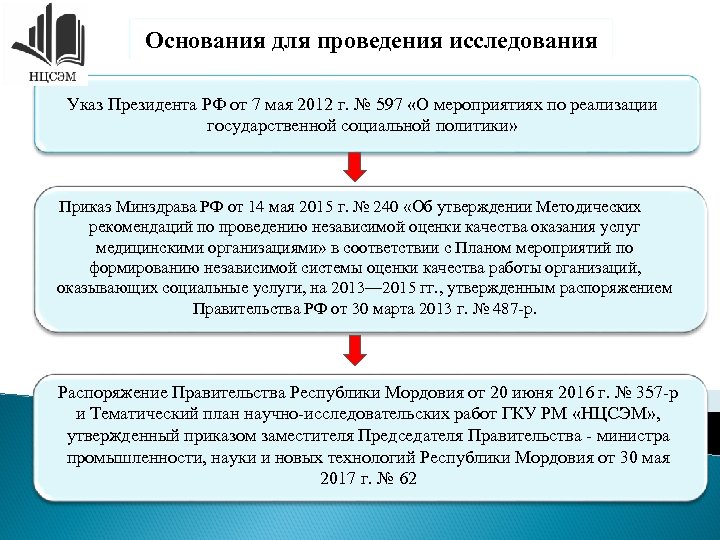 НЦСЭМ

Основания для проведения исследования

Указ Президента РФ от 7 мая 2012 г. № 597 «О мероприятиях по реализации государственной социальной политики»

Приказ Минздрава РФ от 14 мая 2015 г. № 240 «Об утверждении Методических рекомендаций по проведению независимой оценки качества оказания услуг медицинскими организациями» в соответствии с Планом мероприятий по формированию независимой системы оценки качества работы организаций, оказывающих социальные услуги, на 2013—2015 гг., утвержденным распоряжением Правительства РФ от 30 марта 2013 г. № 487-р.

Распоряжение Правительства Республики Мордовия от 20 июня 2016 г. № 357-р и Тематический план научно-исследовательских работ ГКУ РМ «НЦСЭМ», утвержденный приказом заместителя Председателя Правительства - министра промышленности, науки и новых технологий Республики Мордовия от 30 мая 2017 г. № 62